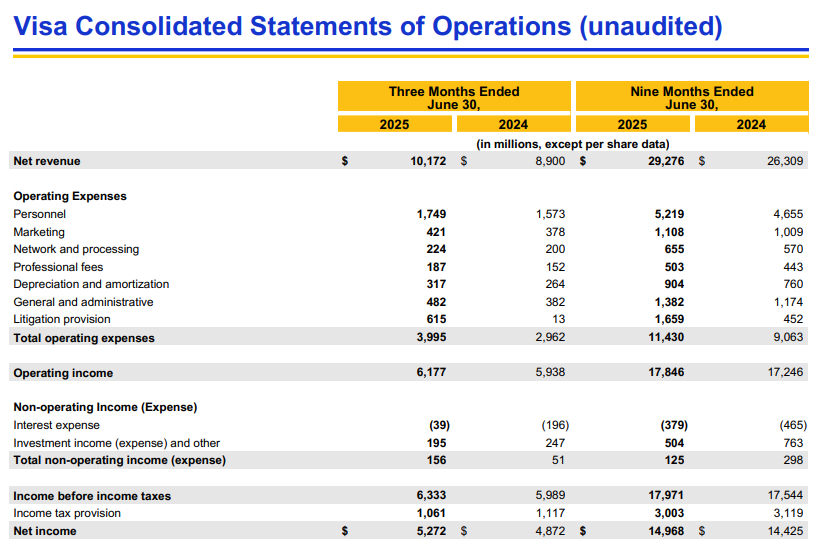 Visa Consolidated Statements of Operations (unaudited)

| | Three Months Ended June 30, 2025 | Three Months Ended June 30, 2024 | Nine Months Ended June 30, 2025 | Nine Months Ended June 30, 2024 |
|---|---|---|---|---|
| | (in millions, except per share data) | | | |
| Net revenue | $ 10,172 | $ 8,900 | $ 29,276 | $ 26,309 |
| Operating Expenses | | | | |
| Personnel | 1,749 | 1,573 | 5,219 | 4,655 |
| Marketing | 421 | 378 | 1,108 | 1,009 |
| Network and processing | 224 | 200 | 655 | 570 |
| Professional fees | 187 | 152 | 503 | 443 |
| Depreciation and amortization | 317 | 264 | 904 | 760 |
| General and administrative | 482 | 382 | 1,382 | 1,174 |
| Litigation provision | 615 | 13 | 1,659 | 452 |
| Total operating expenses | 3,995 | 2,962 | 11,430 | 9,063 |
| Operating income | 6,177 | 5,938 | 17,846 | 17,246 |
| Non-operating Income (Expense) | | | | |
| Interest expense | (39) | (196) | (379) | (465) |
| Investment income (expense) and other | 195 | 247 | 504 | 763 |
| Total non-operating income (expense) | 156 | 51 | 125 | 298 |
| Income before income taxes | 6,333 | 5,989 | 17,971 | 17,544 |
| Income tax provision | 1,061 | 1,117 | 3,003 | 3,119 |
| Net income | $ 5,272 | $ 4,872 | $ 14,968 | $ 14,425 |